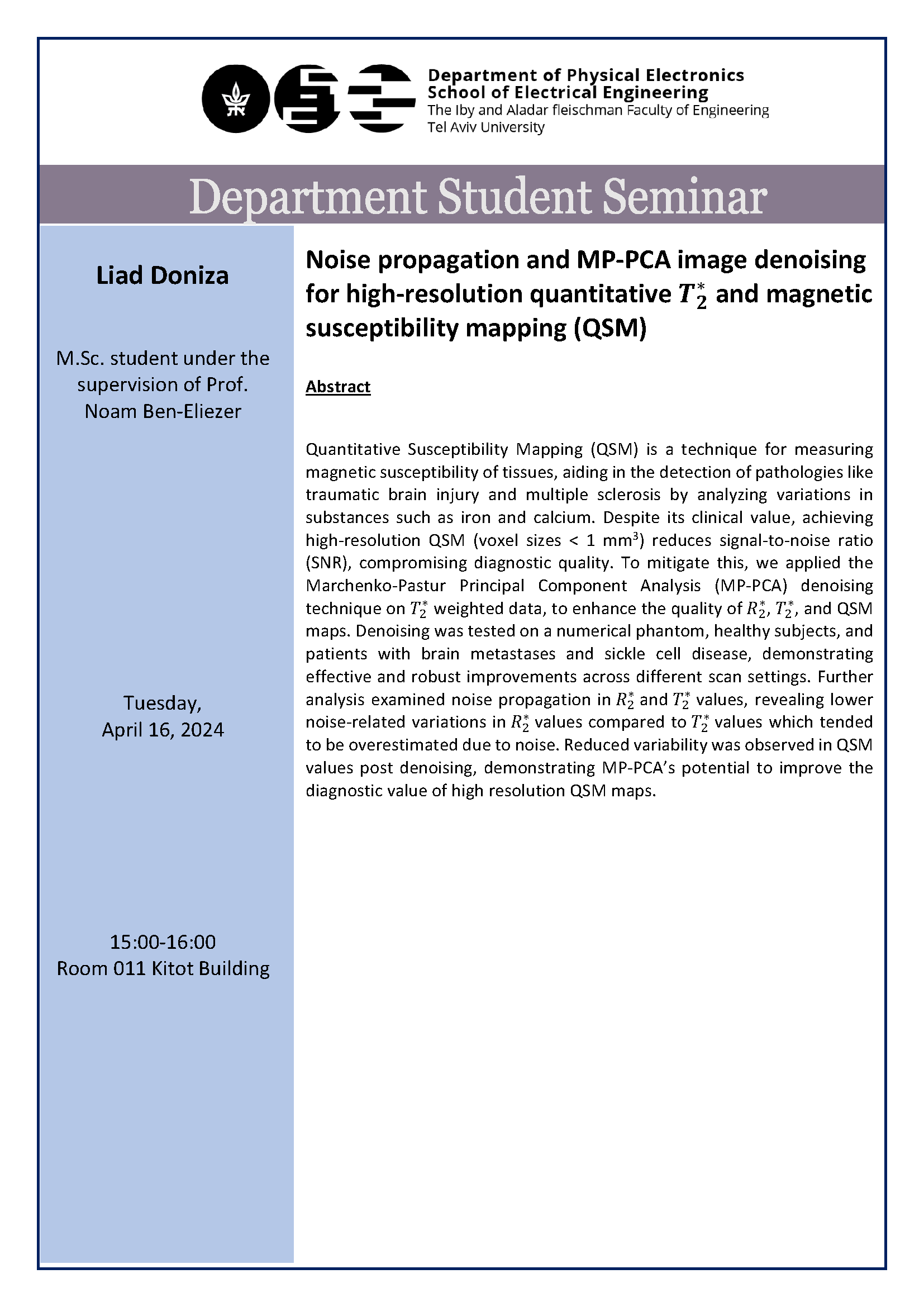 Department of Physical Electronics
School of Electrical Engineering
The Iby and Aladar fleischman Faculty of Engineering
Tel Aviv University

Department Student Seminar

Liad Doniza

M.Sc. student under the supervision of Prof. Noam Ben-Eliezer

Tuesday,
April 16, 2024

15:00-16:00
Room 011 Kitot Building

Noise propagation and MP-PCA image denoising for high-resolution quantitative $T_2^*$ and magnetic susceptibility mapping (QSM)

Abstract

Quantitative Susceptibility Mapping (QSM) is a technique for measuring magnetic susceptibility of tissues, aiding in the detection of pathologies like traumatic brain injury and multiple sclerosis by analyzing variations in substances such as iron and calcium. Despite its clinical value, achieving high-resolution QSM (voxel sizes < 1 mm$^3$) reduces signal-to-noise ratio (SNR), compromising diagnostic quality. To mitigate this, we applied the Marchenko-Pastur Principal Component Analysis (MP-PCA) denoising technique on $T_2^*$ weighted data, to enhance the quality of $R_2^*$, $T_2^*$, and QSM maps. Denoising was tested on a numerical phantom, healthy subjects, and patients with brain metastases and sickle cell disease, demonstrating effective and robust improvements across different scan settings. Further analysis examined noise propagation in $R_2^*$ and $T_2^*$ values, revealing lower noise-related variations in $R_2^*$ values compared to $T_2^*$ values which tended to be overestimated due to noise. Reduced variability was observed in QSM values post denoising, demonstrating MP-PCA's potential to improve the diagnostic value of high resolution QSM maps.